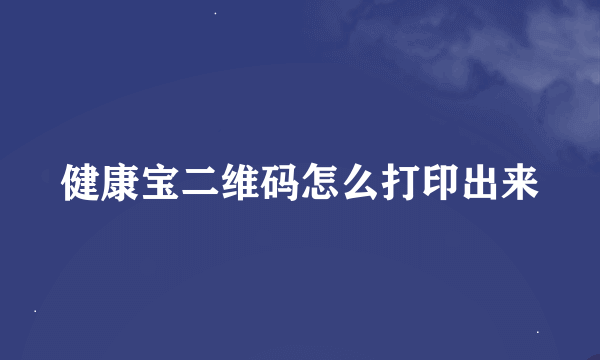 健康宝二维码怎么打印出来